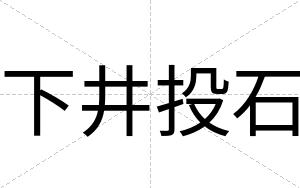 下井投石